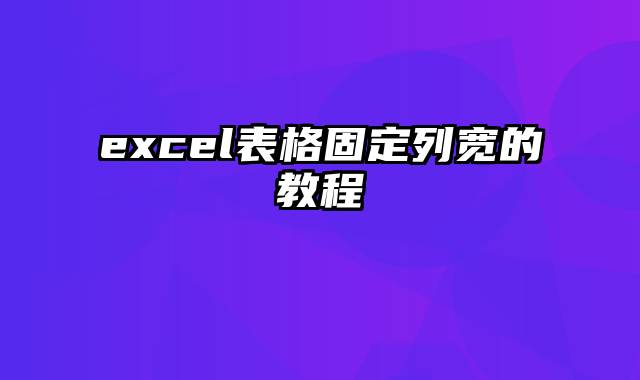 excel表格固定列宽的教程